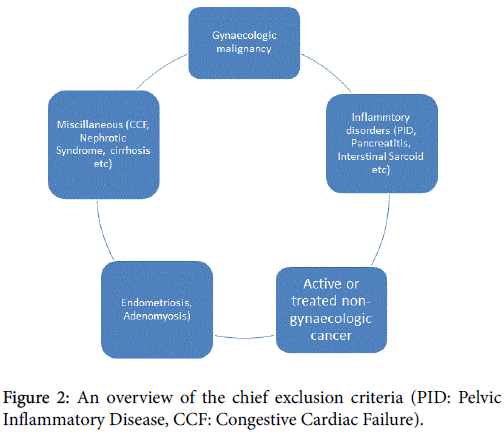 Gynaecologic malignancy

Inflammtory disorders (PID, Pancreatitis, Interstinal Sarcoid etc)

Active or treated non-gynaecologic cancer

Endometriosis, Adenomyosis)

Miscillaneous (CCF, Nephrotic Syndrome, cirrhosis etc)

Figure 2: An overview of the chief exclusion criteria (PID: Pelvic Inflammatory Disease, CCF: Congestive Cardiac Failure).